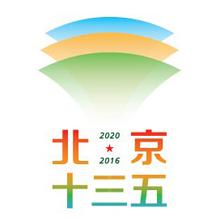 北 2020 ★ 2016 京
十三五